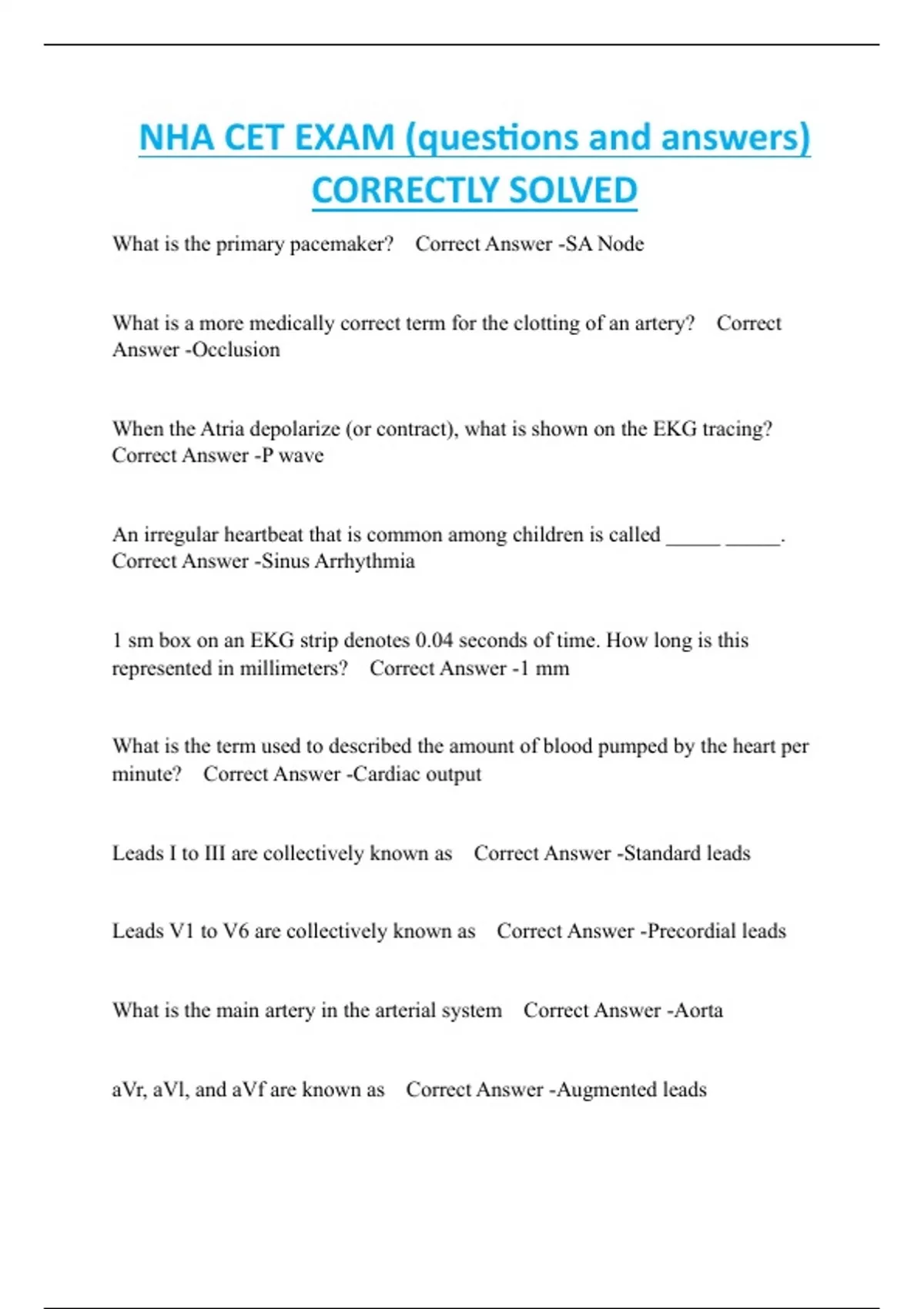 NHA CET EXAM (questions and answers) CORRECTLY SOLVED

What is the primary pacemaker? Correct Answer -SA Node

What is a more medically correct term for the clotting of an artery? Correct Answer -Occlusion

When the Atria depolarize (or contract), what is shown on the EKG tracing? Correct Answer -P wave

An irregular heartbeat that is common among children is called _____ _____. Correct Answer -Sinus Arrhythmia

1 sm box on an EKG strip denotes 0.04 seconds of time. How long is this represented in millimeters? Correct Answer -1 mm

What is the term used to described the amount of blood pumped by the heart per minute? Correct Answer -Cardiac output

Leads I to III are collectively known as Correct Answer -Standard leads

Leads V1 to V6 are collectively known as Correct Answer -Precordial leads

What is the main artery in the arterial system Correct Answer -Aorta

aVr, aVl, and aVf are known as Correct Answer -Augmented leads